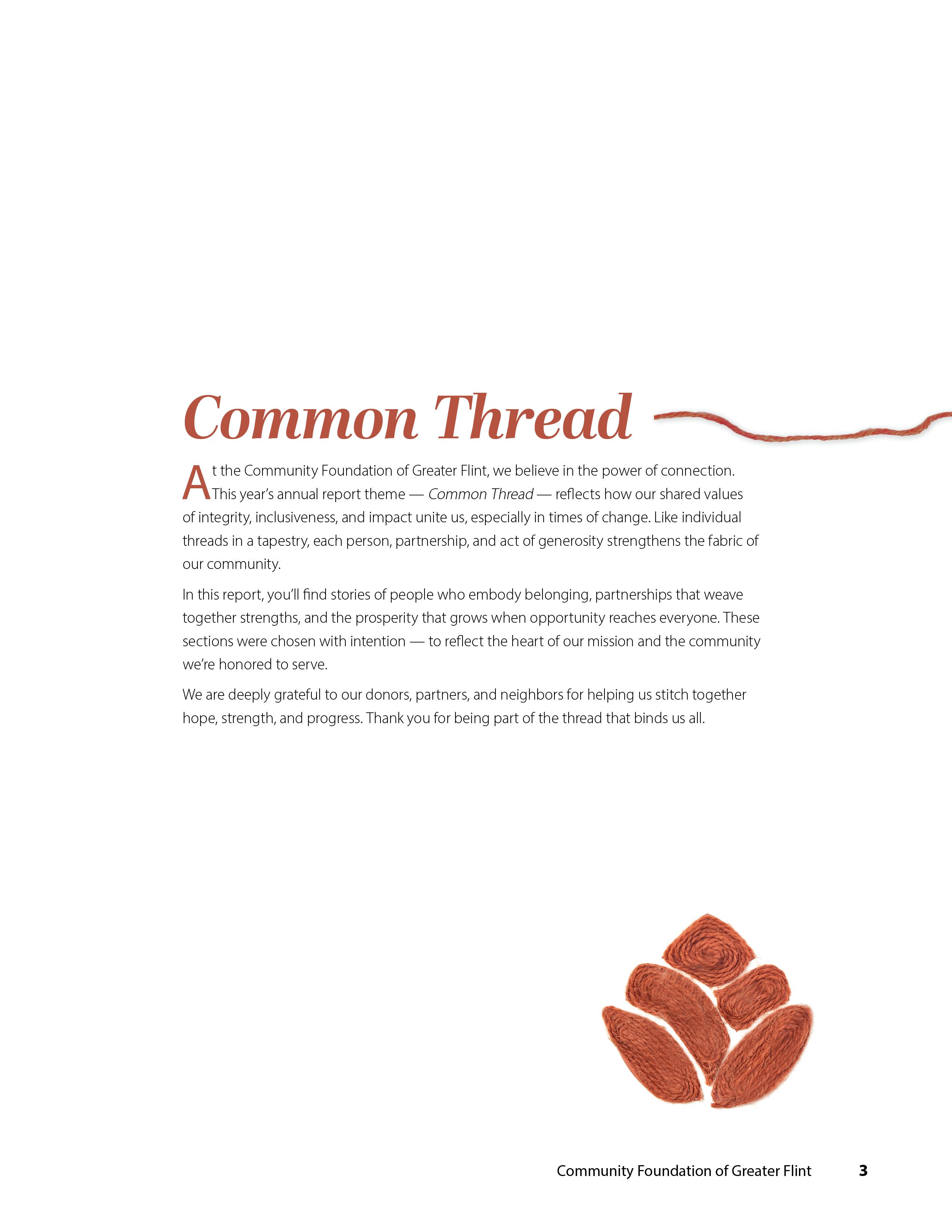 Common Thread

At the Community Foundation of Greater Flint, we believe in the power of connection. This year's annual report theme — Common Thread — reflects how our shared values of integrity, inclusiveness, and impact unite us, especially in times of change. Like individual threads in a tapestry, each person, partnership, and act of generosity strengthens the fabric of our community.

In this report, you'll find stories of people who embody belonging, partnerships that weave together strengths, and the prosperity that grows when opportunity reaches everyone. These sections were chosen with intention — to reflect the heart of our mission and the community we're honored to serve.

We are deeply grateful to our donors, partners, and neighbors for helping us stitch together hope, strength, and progress. Thank you for being part of the thread that binds us all.

Community Foundation of Greater Flint 3